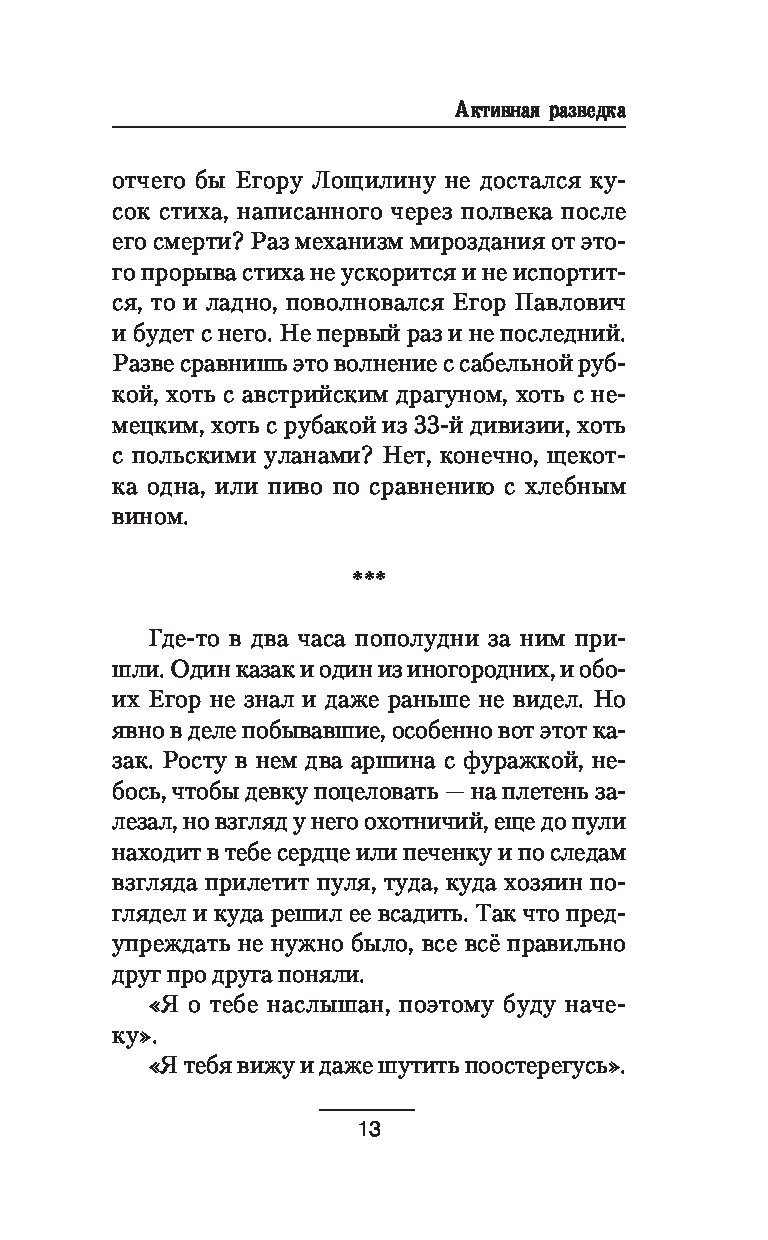 Активная разведка

отчего бы Егору Лощилину не достался кусок стиха, написанного через полвека после его смерти? Раз механизм мироздания от этого прорыва стиха не ускорится и не испортится, то и ладно, поволновался Егор Павлович и будет с него. Не первый раз и не последний. Разве сравнишь это волнение с сабельной рубкой, хоть с австрийским драгуном, хоть с немецким, хоть с рубакой из 33-й дивизии, хоть с польскими уланами? Нет, конечно, щекотка одна, или пиво по сравнению с хлебным вином.

***

Где-то в два часа пополудни за ним пришли. Один казак и один из иногородних, и обоих Егор не знал и даже раньше не видел. Но явно в деле побывавшие, особенно вот этот казак. Росту в нем два аршина с фуражкой, небось, чтобы девку поцеловать — на плетень залезал, но взгляд у него охотничий, еще до пули находит в тебе сердце или печенку и по следам взгляда прилетит пуля, туда, куда хозяин поглядел и куда решил ее всадить. Так что предупреждать не нужно было, все всё правильно друг про друга поняли.

«Я о тебе наслышан, поэтому буду начеку».

«Я тебя вижу и даже шутить поостерегусь».

13